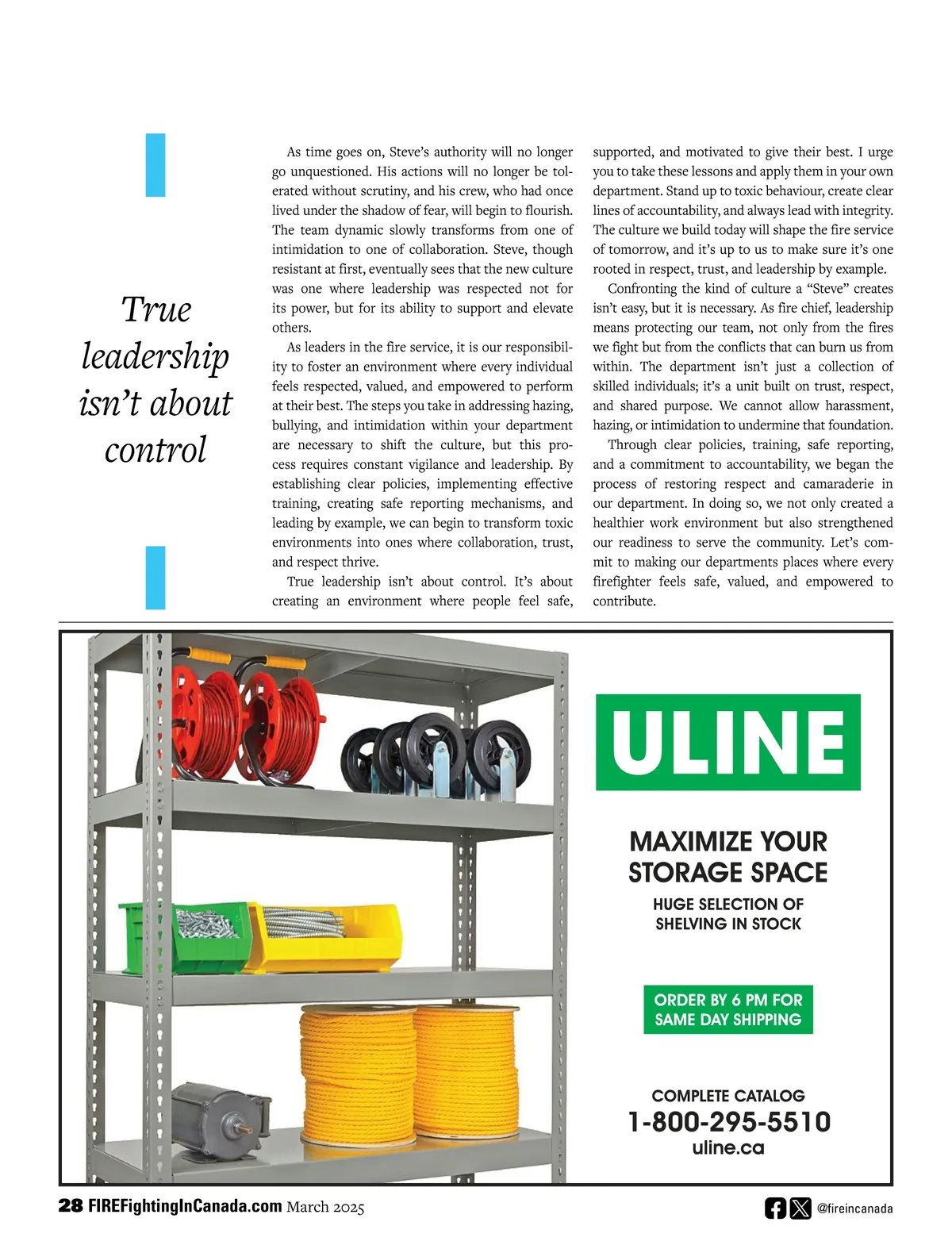 True leadership isn't about control

As time goes on, Steve's authority will no longer go unquestioned. His actions will no longer be tolerated without scrutiny, and his crew, who had once lived under the shadow of fear, will begin to flourish. The team dynamic slowly transforms from one of intimidation to one of collaboration. Steve, though resistant at first, eventually sees that the new culture was one where leadership was respected not for its power, but for its ability to support and elevate others.

As leaders in the fire service, it is our responsibility to foster an environment where every individual feels respected, valued, and empowered to perform at their best. The steps you take in addressing hazing, bullying, and intimidation within your department are necessary to shift the culture, but this process requires constant vigilance and leadership. By establishing clear policies, implementing effective training, creating safe reporting mechanisms, and leading by example, we can begin to transform toxic environments into ones where collaboration, trust, and respect thrive.

True leadership isn't about control. It's about creating an environment where people feel safe, supported, and motivated to give their best. I urge you to take these lessons and apply them in your own department. Stand up to toxic behaviour, create clear lines of accountability, and always lead with integrity. The culture we build today will shape the fire service of tomorrow, and it's up to us to make sure it's one rooted in respect, trust, and leadership by example.

Confronting the kind of culture a "Steve" creates isn't easy, but it is necessary. As fire chief, leadership means protecting our team, not only from the fires we fight but from the conflicts that can burn us from within. The department isn't just a collection of skilled individuals; it's a unit built on trust, respect, and shared purpose. We cannot allow harassment, hazing, or intimidation to undermine that foundation.

Through clear policies, training, safe reporting, and a commitment to accountability, we began the process of restoring respect and camaraderie in our department. In doing so, we not only created a healthier work environment but also strengthened our readiness to serve the community. Let's commit to making our departments places where every firefighter feels safe, valued, and empowered to contribute.

ULINE

MAXIMIZE YOUR STORAGE SPACE

HUGE SELECTION OF SHELVING IN STOCK

ORDER BY 6 PM FOR SAME DAY SHIPPING

COMPLETE CATALOG
1-800-295-5510
uline.ca

28 FIREFightingInCanada.com March 2025

@fireincanada